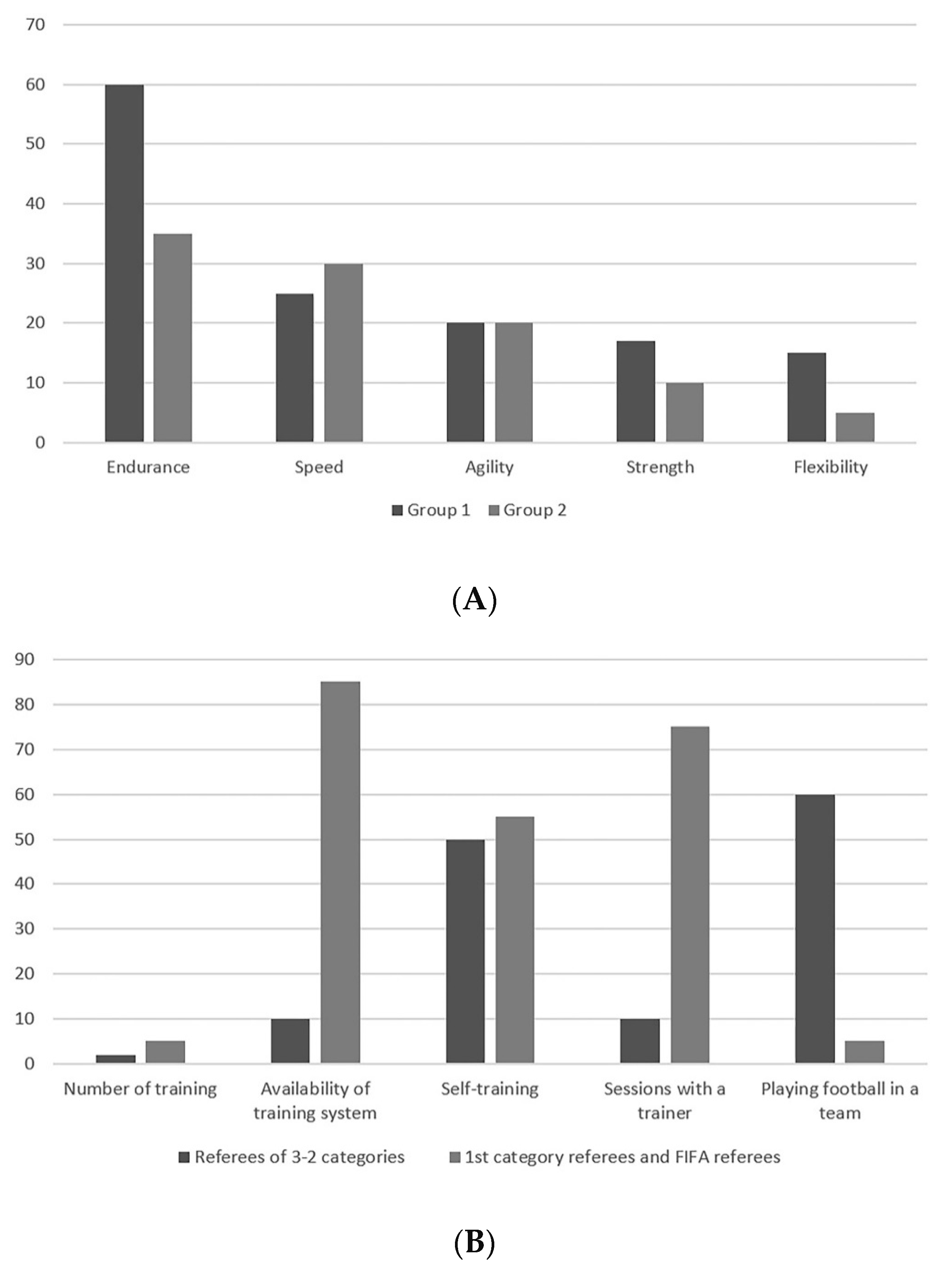 70
60
50
40
30
20
10
0

Endurance Speed Agility Strength Flexibility

Group 1 Group 2

(A)

90
80
70
60
50
40
30
20
10
0

Number of training
Availability of training system
Self-training
Sessions with a trainer
Playing football in a team

Referees of 3-2 categories 1st category referees and FIFA referees

(B)